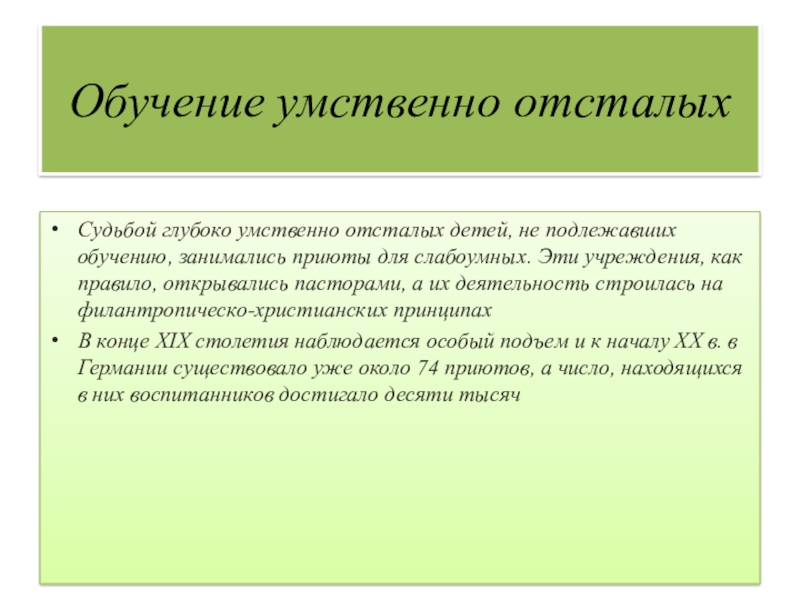 Обучение умственно отсталых

• Судьбой глубоко умственно отсталых детей, не подлежавших обучению, занимались приюты для слабоумных. Эти учреждения, как правило, открывались пасторами, а их деятельность строилась на филантропическо-христианских принципах

• В конце XIX столетия наблюдается особый подъем и к началу XX в. в Германии существовало уже около 74 приютов, а число, находящихся в них воспитанников достигало десяти тысяч